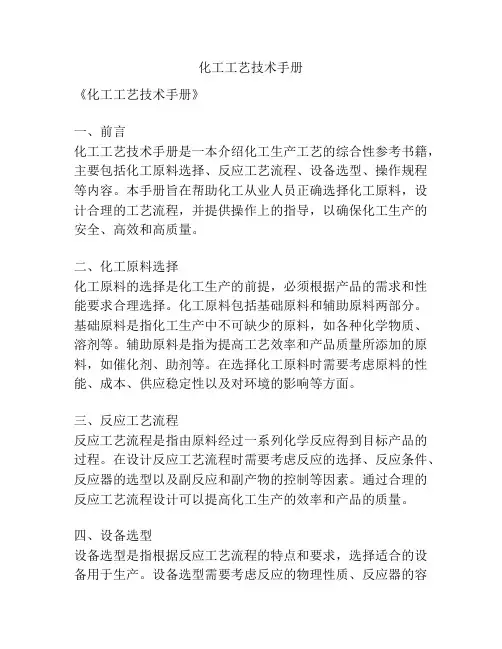 化工工艺技术手册

《化工工艺技术手册》

一、前言
化工工艺技术手册是一本介绍化工生产工艺的综合性参考书籍，主要包括化工原料选择、反应工艺流程、设备选型、操作规程等内容。本手册旨在帮助化工从业人员正确选择化工原料，设计合理的工艺流程，并提供操作上的指导，以确保化工生产的安全、高效和高质量。

二、化工原料选择
化工原料的选择是化工生产的前提，必须根据产品的需求和性能要求合理选择。化工原料包括基础原料和辅助原料两部分。基础原料是指化工生产中不可缺少的原料，如各种化学物质、溶剂等。辅助原料是指为提高工艺效率和产品质量所添加的原料，如催化剂、助剂等。在选择化工原料时需要考虑原料的性能、成本、供应稳定性以及对环境的影响等方面。

三、反应工艺流程
反应工艺流程是指由原料经过一系列化学反应得到目标产品的过程。在设计反应工艺流程时需要考虑反应的选择、反应条件、反应器的选型以及副反应和副产物的控制等因素。通过合理的反应工艺流程设计可以提高化工生产的效率和产品的质量。

四、设备选型
设备选型是指根据反应工艺流程的特点和要求，选择适合的设备用于生产。设备选型需要考虑反应的物理性质、反应器的容